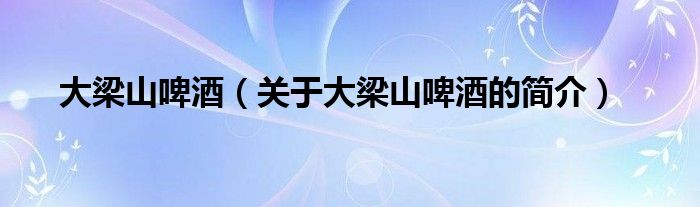 大梁山啤酒（关于大梁山啤酒的简介）